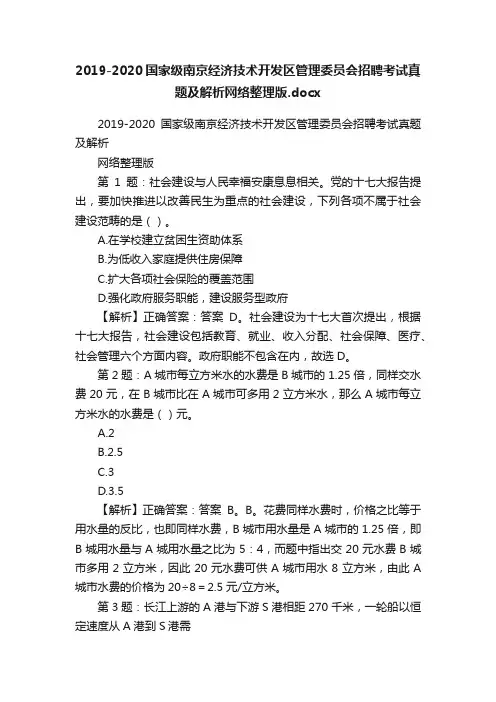 2019-2020国家级南京经济技术开发区管理委员会招聘考试真题及解析网络整理版.docx

2019-2020 国家级南京经济技术开发区管理委员会招聘考试真题及解析

网络整理版

第 1 题：社会建设与人民幸福安康息息相关。党的十七大报告提出，要加快推进以改善民生为重点的社会建设，下列各项不属于社会建设范畴的是（ ）。

A.在学校建立贫困生资助体系

B.为低收入家庭提供住房保障

C.扩大各项社会保险的覆盖范围

D.强化政府服务职能，建设服务型政府

【解析】正确答案：答案 D。社会建设为十七大首次提出，根据十七大报告，社会建设包括教育、就业、收入分配、社会保障、医疗、社会管理六个方面内容。政府职能不包含在内，故选 D。

第 2 题：A 城市每立方米水的水费是 B 城市的 1.25 倍，同样交水费 20 元，在 B 城市比在 A 城市可多用 2 立方米水，那么 A 城市每立方米水的水费是（ ）元。

A.2

B.2.5

C.3

D.3.5

【解析】正确答案：答案 B。B。花费同样水费时，价格之比等于用水量的反比，也即同样水费，B 城市用水量是 A 城市的 1.25 倍，即 B 城用水量与 A 城用水量之比为 5：4，而题中指出交 20 元水费 B 城市多用 2 立方米，因此 20 元水费可供 A 城市用水 8 立方米，由此 A 城市水费的价格为 20÷8＝2.5 元/立方米。

第 3 题：长江上游的 A 港与下游 S 港相距 270 千米，一轮船以恒定速度从 A 港到 S 港需